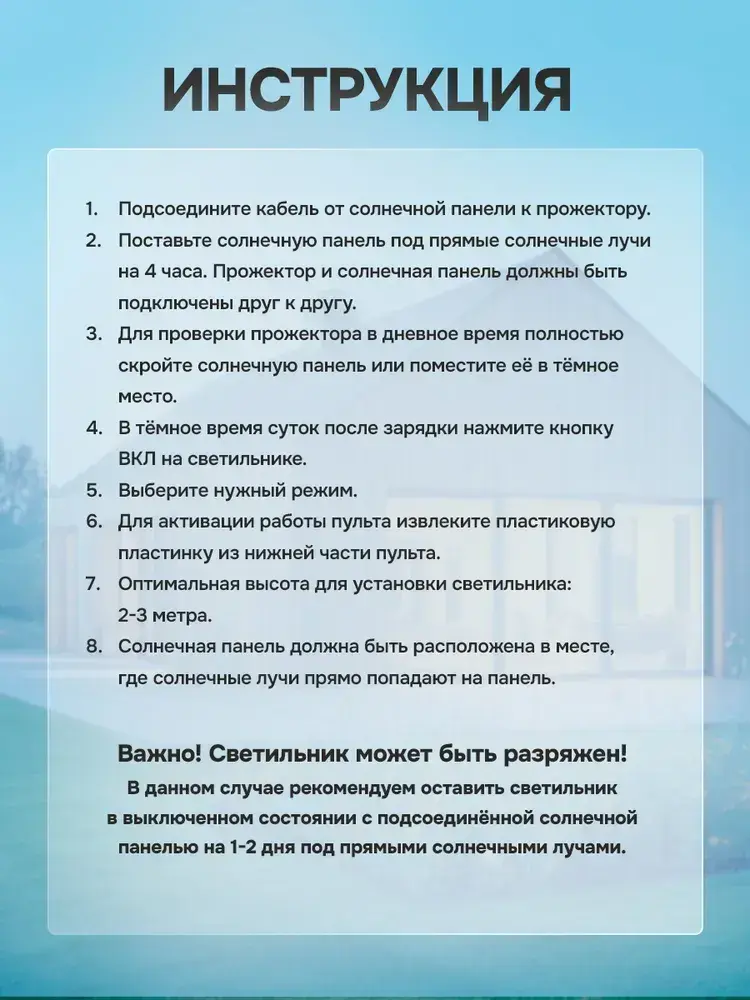 ИНСТРУКЦИЯ

1. Подсоедините кабель от солнечной панели к прожектору.
2. Поставьте солнечную панель под прямые солнечные лучи на 4 часа. Прожектор и солнечная панель должны быть подключены друг к другу.
3. Для проверки прожектора в дневное время полностью скройте солнечную панель или поместите её в тёмное место.
4. В тёмное время суток после зарядки нажмите кнопку ВКЛ на светильнике.
5. Выберите нужный режим.
6. Для активации работы пульта извлеките пластиковую пластинку из нижней части пульта.
7. Оптимальная высота для установки светильника: 2-3 метра.
8. Солнечная панель должна быть расположена в месте, где солнечные лучи прямо попадают на панель.

Важно! Светильник может быть разряжен!
В данном случае рекомендуем оставить светильник в выключенном состоянии с подсоединённой солнечной панелью на 1-2 дня под прямыми солнечными лучами.